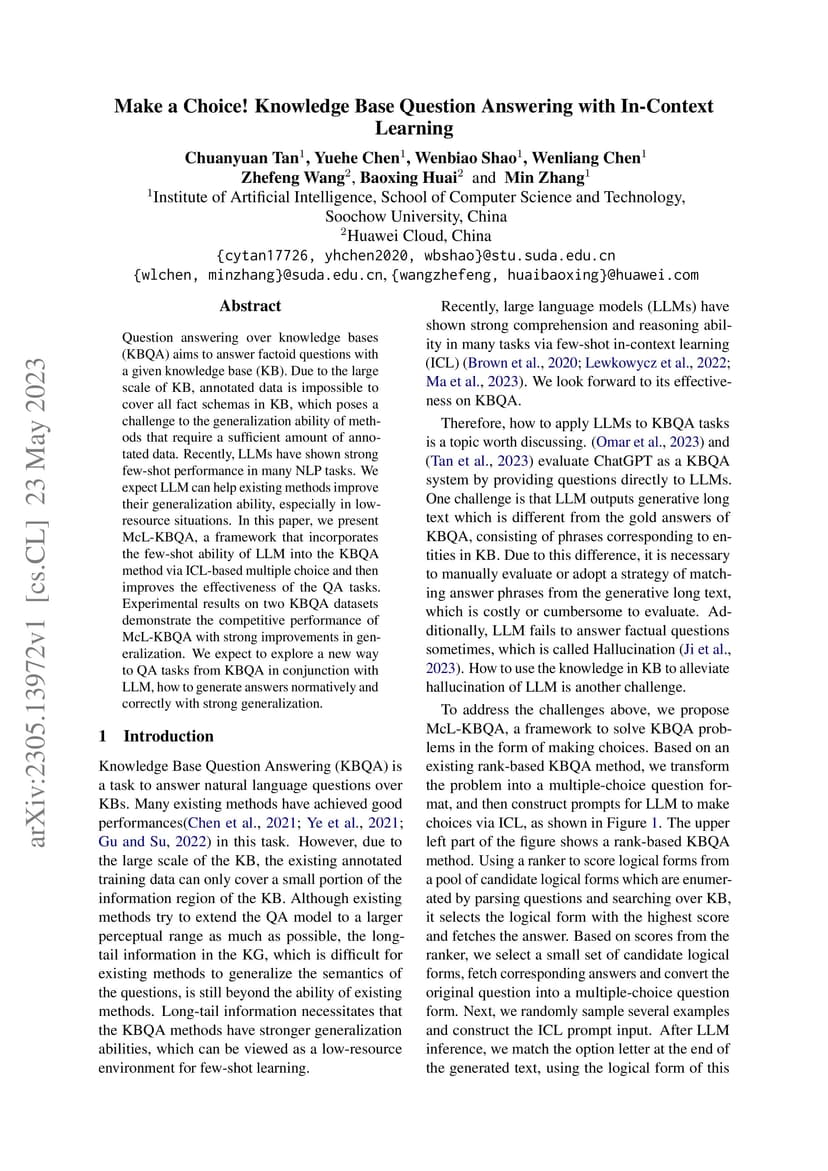 Make a Choice! Knowledge Base Question Answering with In-Context Learning

Chuanyuan Tan$^1$, Yuehe Chen$^1$, Wenbiao Shao$^1$, Wenliang Chen$^1$
Zhefeng Wang$^2$, Baoxing Huai$^2$ and Min Zhang$^1$
$^1$Institute of Artificial Intelligence, School of Computer Science and Technology, Soochow University, China
$^2$Huawei Cloud, China
{cytan17726, yhchen2020, wbshao}@stu.suda.edu.cn
{wlchen, minzhang}@suda.edu.cn, {wangzhefeng, huaibaoxing}@huawei.com

arXiv:2305.13972v1 [cs.CL] 23 May 2023

Abstract

Question answering over knowledge bases (KBQA) aims to answer factoid questions with a given knowledge base (KB). Due to the large scale of KB, annotated data is impossible to cover all fact schemas in KB, which poses a challenge to the generalization ability of methods that require a sufficient amount of annotated data. Recently, LLMs have shown strong few-shot performance in many NLP tasks. We expect LLM can help existing methods improve their generalization ability, especially in low-resource situations. In this paper, we present McL-KBQA, a framework that incorporates the few-shot ability of LLM into the KBQA method via ICL-based multiple choice and then improves the effectiveness of the QA tasks. Experimental results on two KBQA datasets demonstrate the competitive performance of McL-KBQA with strong improvements in generalization. We expect to explore a new way to QA tasks from KBQA in conjunction with LLM, how to generate answers normatively and correctly with strong generalization.

1 Introduction

Knowledge Base Question Answering (KBQA) is a task to answer natural language questions over KBs. Many existing methods have achieved good performances(Chen et al., 2021; Ye et al., 2021; Gu and Su, 2022) in this task. However, due to the large scale of the KB, the existing annotated training data can only cover a small portion of the information region of the KB. Although existing methods try to extend the QA model to a larger perceptual range as much as possible, the long-tail information in the KG, which is difficult for existing methods to generalize the semantics of the questions, is still beyond the ability of existing methods. Long-tail information necessitates that the KBQA methods have stronger generalization abilities, which can be viewed as a low-resource environment for few-shot learning.

Recently, large language models (LLMs) have shown strong comprehension and reasoning ability in many tasks via few-shot in-context learning (ICL) (Brown et al., 2020; Lewkowycz et al., 2022; Ma et al., 2023). We look forward to its effectiveness on KBQA.

Therefore, how to apply LLMs to KBQA tasks is a topic worth discussing. (Omar et al., 2023) and (Tan et al., 2023) evaluate ChatGPT as a KBQA system by providing questions directly to LLMs. One challenge is that LLM outputs generative long text which is different from the gold answers of KBQA, consisting of phrases corresponding to entities in KB. Due to this difference, it is necessary to manually evaluate or adopt a strategy of matching answer phrases from the generative long text, which is costly or cumbersome to evaluate. Additionally, LLM fails to answer factual questions sometimes, which is called Hallucination (Ji et al., 2023). How to use the knowledge in KB to alleviate hallucination of LLM is another challenge.

To address the challenges above, we propose McL-KBQA, a framework to solve KBQA problems in the form of making choices. Based on an existing rank-based KBQA method, we transform the problem into a multiple-choice question format, and then construct prompts for LLM to make choices via ICL, as shown in Figure 1. The upper left part of the figure shows a rank-based KBQA method. Using a ranker to score logical forms from a pool of candidate logical forms which are enumerated by parsing questions and searching over KB, it selects the logical form with the highest score and fetches the answer. Based on scores from the ranker, we select a small set of candidate logical forms, fetch corresponding answers and convert the original question into a multiple-choice question form. Next, we randomly sample several examples and construct the ICL prompt input. After LLM inference, we match the option letter at the end of the generated text, using the logical form of this